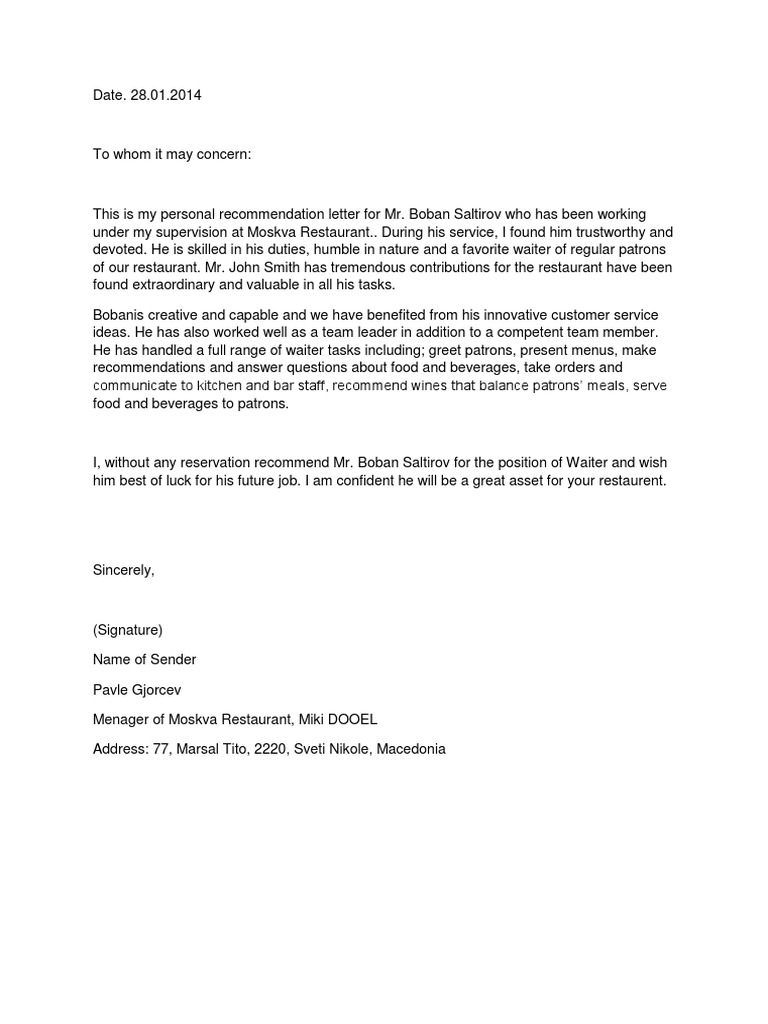 Date. 28.01.2014

To whom it may concern:

This is my personal recommendation letter for Mr. Boban Saltirov who has been working under my supervision at Moskva Restaurant.. During his service, I found him trustworthy and devoted. He is skilled in his duties, humble in nature and a favorite waiter of regular patrons of our restaurant. Mr. John Smith has tremendous contributions for the restaurant have been found extraordinary and valuable in all his tasks.

Bobanis creative and capable and we have benefited from his innovative customer service ideas. He has also worked well as a team leader in addition to a competent team member. He has handled a full range of waiter tasks including; greet patrons, present menus, make recommendations and answer questions about food and beverages, take orders and communicate to kitchen and bar staff, recommend wines that balance patrons' meals, serve food and beverages to patrons.

I, without any reservation recommend Mr. Boban Saltirov for the position of Waiter and wish him best of luck for his future job. I am confident he will be a great asset for your restaurent.

Sincerely,

(Signature)

Name of Sender

Pavle Gjorcev

Menager of Moskva Restaurant, Miki DOOEL

Address: 77, Marsal Tito, 2220, Sveti Nikole, Macedonia